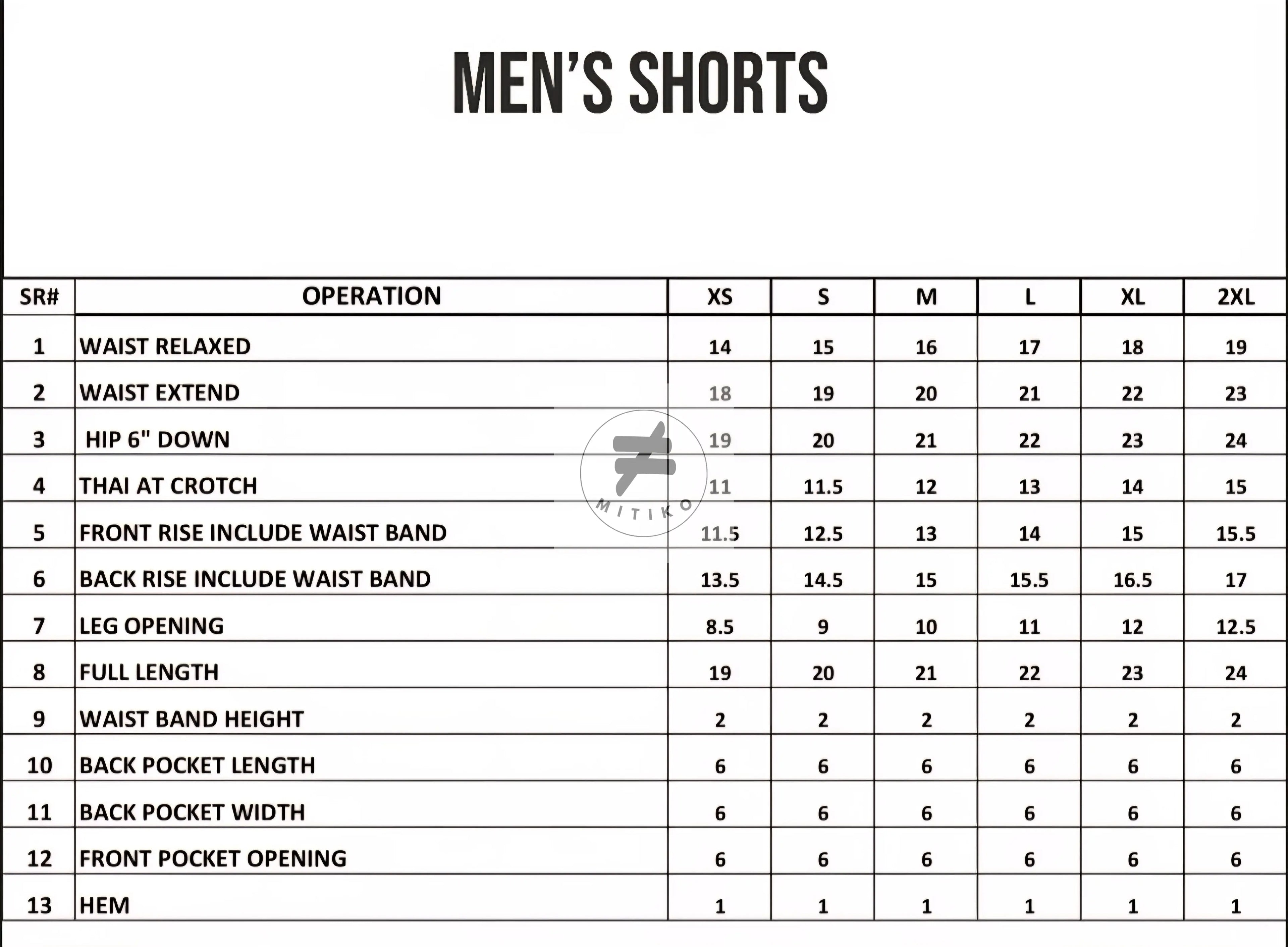 MEN'S SHORTS

| SR# | OPERATION | XS | S | M | L | XL | 2XL |
|---|---|---|---|---|---|---|---|
| 1 | WAIST RELAXED | 14 | 15 | 16 | 17 | 18 | 19 |
| 2 | WAIST EXTEND | 18 | 19 | 20 | 21 | 22 | 23 |
| 3 | HIP 6" DOWN | 19 | 20 | 21 | 22 | 23 | 24 |
| 4 | THAI AT CROTCH | 11 | 11.5 | 12 | 13 | 14 | 15 |
| 5 | FRONT RISE INCLUDE WAIST BAND | 11.5 | 12.5 | 13 | 14 | 15 | 15.5 |
| 6 | BACK RISE INCLUDE WAIST BAND | 13.5 | 14.5 | 15 | 15.5 | 16.5 | 17 |
| 7 | LEG OPENING | 8.5 | 9 | 10 | 11 | 12 | 12.5 |
| 8 | FULL LENGTH | 19 | 20 | 21 | 22 | 23 | 24 |
| 9 | WAIST BAND HEIGHT | 2 | 2 | 2 | 2 | 2 | 2 |
| 10 | BACK POCKET LENGTH | 6 | 6 | 6 | 6 | 6 | 6 |
| 11 | BACK POCKET WIDTH | 6 | 6 | 6 | 6 | 6 | 6 |
| 12 | FRONT POCKET OPENING | 6 | 6 | 6 | 6 | 6 | 6 |
| 13 | HEM | 1 | 1 | 1 | 1 | 1 | 1 |

MITIKO